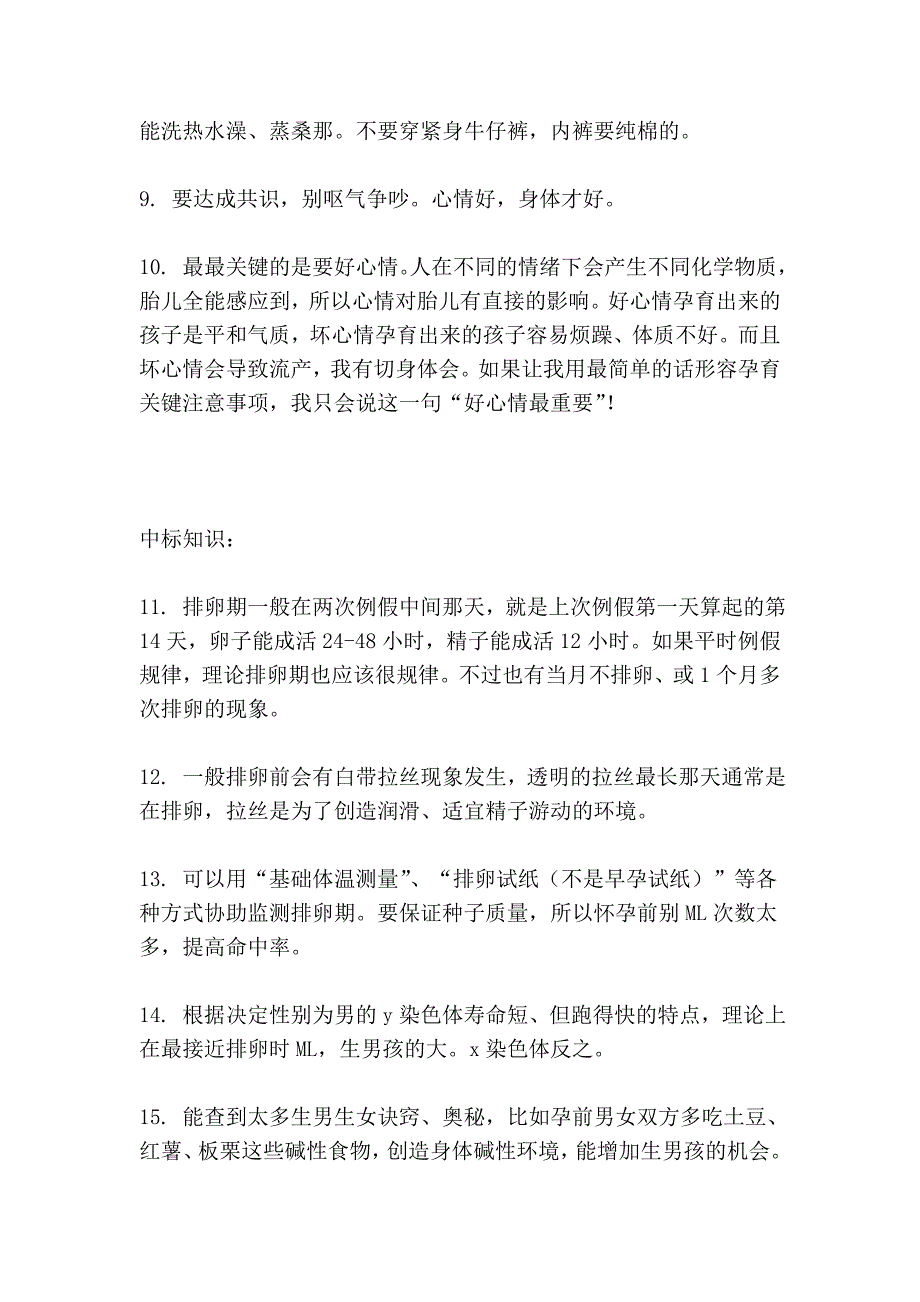 能洗热水澡、蒸桑那。不要穿紧身牛仔裤，内裤要纯棉的。

9. 要达成共识，别呕气争吵。心情好，身体才好。

10. 最最关键的是要好心情。人在不同的情绪下会产生不同化学物质，胎儿全能感应到，所以心情对胎儿有直接的影响。好心情孕育出来的孩子是平和气质，坏心情孕育出来的孩子容易烦躁、体质不好。而且坏心情会导致流产，我有切身体会。如果让我用最简单的话形容孕育关键注意事项，我只会说这一句“好心情最重要”!

中标知识：

11. 排卵期一般在两次例假中间那天，就是上次例假第一天算起的第14天，卵子能成活24-48小时，精子能成活12小时。如果平时例假规律，理论排卵期也应该很规律。不过也有当月不排卵、或1个月多次排卵的现象。

12. 一般排卵前会有白带拉丝现象发生，透明的拉丝最长那天通常是在排卵，拉丝是为了创造润滑、适宜精子游动的环境。

13. 可以用“基础体温测量”、“排卵试纸（不是早孕试纸）”等各种方式协助监测排卵期。要保证种子质量，所以怀孕前别ML次数太多，提高命中率。

14. 根据决定性别为男的y染色体寿命短、但跑得快的特点，理论上在最接近排卵时ML，生男孩的大。x染色体反之。

15. 能查到太多生男生女诀窍、奥秘，比如孕前男女双方多吃土豆、红薯、板栗这些碱性食物，创造身体碱性环境，能增加生男孩的机会。